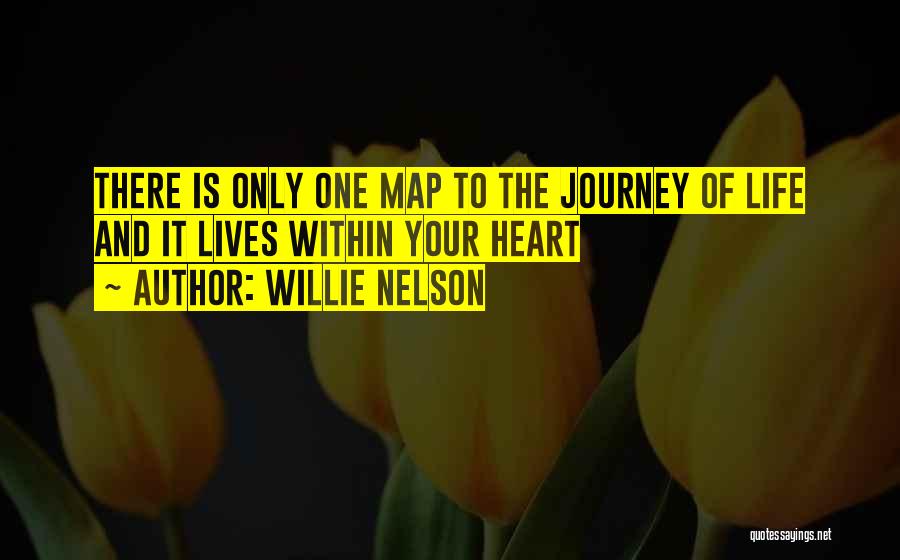 THERE IS ONLY ONE MAP TO THE JOURNEY OF LIFE AND IT LIVES WITHIN YOUR HEART

~ AUTHOR: WILLIE NELSON

quotessayings.net